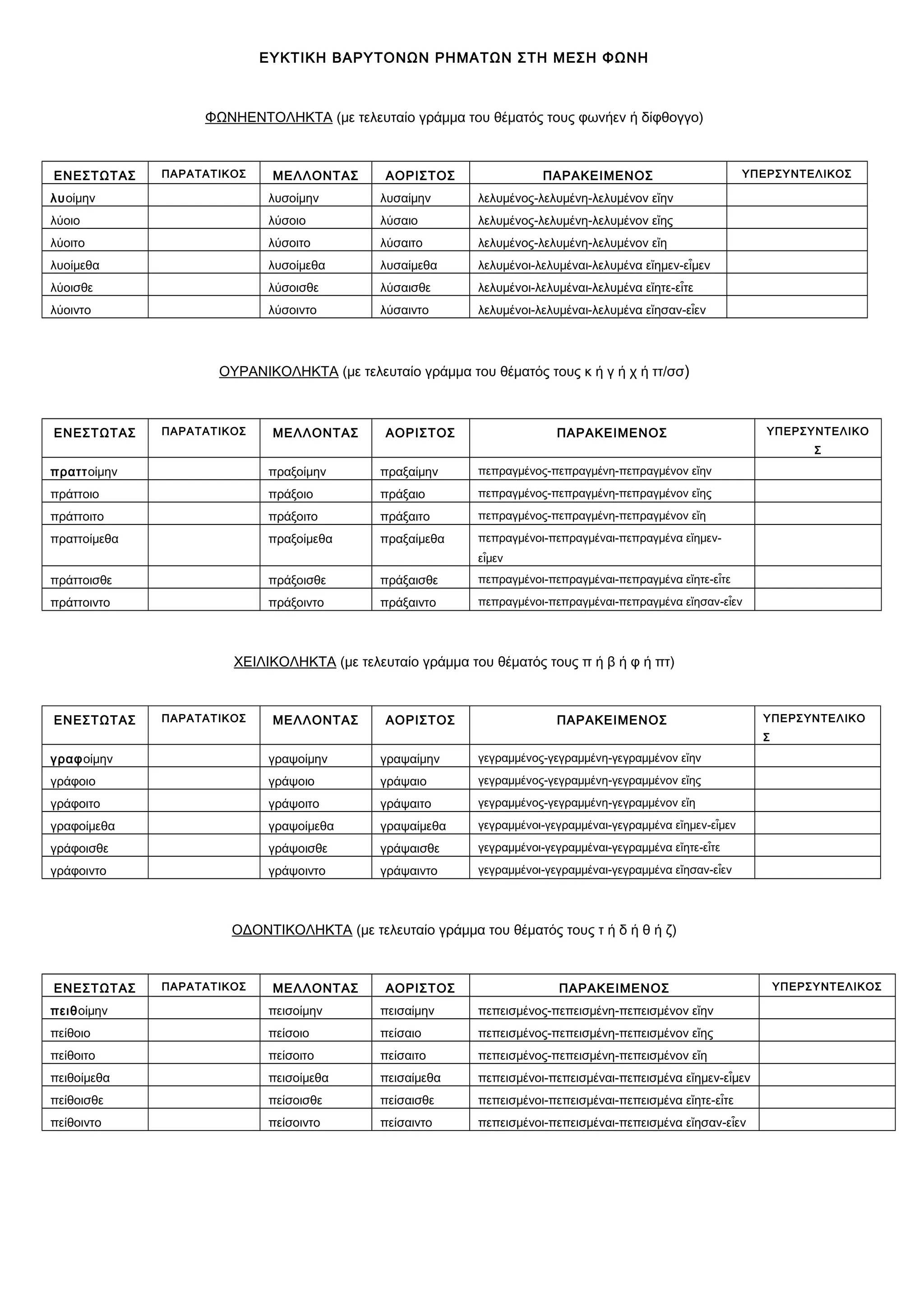 ΕΥΚΤΙΚΗ ΒΑΡΥΤΟΝΩΝ ΡΗΜΑΤΩΝ ΣΤΗ ΜΕΣΗ ΦΩΝΗ

ΦΩΝΗΕΝΤΟΛΗΚΤΑ (με τελευταίο γράμμα του θέματός τους φωνήεν ή δίφθογγο)

| ΕΝΕΣΤΩΤΑΣ | ΠΑΡΑΤΑΤΙΚΟΣ | ΜΕΛΛΟΝΤΑΣ | ΑΟΡΙΣΤΟΣ | ΠΑΡΑΚΕΙΜΕΝΟΣ | ΥΠΕΡΣΥΝΤΕΛΙΚΟΣ |
|---|---|---|---|---|---|
| λυοίμην | | λυσοίμην | λυσαίμην | λελυμένος-λελυμένη-λελυμένον εἴην | |
| λύοιο | | λύσοιο | λύσαιο | λελυμένος-λελυμένη-λελυμένον εἴης | |
| λύοιτο | | λύσοιτο | λύσαιτο | λελυμένος-λελυμένη-λελυμένον εἴη | |
| λυοίμεθα | | λυσοίμεθα | λυσαίμεθα | λελυμένοι-λελυμέναι-λελυμένα εἴημεν-εἶμεν | |
| λύοισθε | | λύσοισθε | λύσαισθε | λελυμένοι-λελυμέναι-λελυμένα εἴητε-εἶτε | |
| λύοιντο | | λύσοιντο | λύσαιντο | λελυμένοι-λελυμέναι-λελυμένα εἴησαν-εἶεν | |

ΟΥΡΑΝΙΚΟΛΗΚΤΑ (με τελευταίο γράμμα του θέματός τους κ ή γ ή χ ή ττ/σσ)

| ΕΝΕΣΤΩΤΑΣ | ΠΑΡΑΤΑΤΙΚΟΣ | ΜΕΛΛΟΝΤΑΣ | ΑΟΡΙΣΤΟΣ | ΠΑΡΑΚΕΙΜΕΝΟΣ | ΥΠΕΡΣΥΝΤΕΛΙΚΟΣ |
|---|---|---|---|---|---|
| πραττοίμην | | πραξοίμην | πραξαίμην | πεπραγμένος-πεπραγμένη-πεπραγμένον εἴην | |
| πράττοιο | | πράξοιο | πράξαιο | πεπραγμένος-πεπραγμένη-πεπραγμένον εἴης | |
| πράττοιτο | | πράξοιτο | πράξαιτο | πεπραγμένος-πεπραγμένη-πεπραγμένον εἴη | |
| πραττοίμεθα | | πραξοίμεθα | πραξαίμεθα | πεπραγμένοι-πεπραγμέναι-πεπραγμένα εἴημεν-εἶμεν | |
| πράττοισθε | | πράξοισθε | πράξαισθε | πεπραγμένοι-πεπραγμέναι-πεπραγμένα εἴητε-εἶτε | |
| πράττοιντο | | πράξοιντο | πράξαιντο | πεπραγμένοι-πεπραγμέναι-πεπραγμένα εἴησαν-εἶεν | |

ΧΕΙΛΙΚΟΛΗΚΤΑ (με τελευταίο γράμμα του θέματός τους π ή β ή φ ή πτ)

| ΕΝΕΣΤΩΤΑΣ | ΠΑΡΑΤΑΤΙΚΟΣ | ΜΕΛΛΟΝΤΑΣ | ΑΟΡΙΣΤΟΣ | ΠΑΡΑΚΕΙΜΕΝΟΣ | ΥΠΕΡΣΥΝΤΕΛΙΚΟΣ |
|---|---|---|---|---|---|
| γραφοίμην | | γραψοίμην | γραψαίμην | γεγραμμένος-γεγραμμένη-γεγραμμένον εἴην | |
| γράφοιο | | γράψοιο | γράψαιο | γεγραμμένος-γεγραμμένη-γεγραμμένον εἴης | |
| γράφοιτο | | γράψοιτο | γράψαιτο | γεγραμμένος-γεγραμμένη-γεγραμμένον εἴη | |
| γραφοίμεθα | | γραψοίμεθα | γραψαίμεθα | γεγραμμένοι-γεγραμμέναι-γεγραμμένα εἴημεν-εἶμεν | |
| γράφοισθε | | γράψοισθε | γράψαισθε | γεγραμμένοι-γεγραμμέναι-γεγραμμένα εἴητε-εἶτε | |
| γράφοιντο | | γράψοιντο | γράψαιντο | γεγραμμένοι-γεγραμμέναι-γεγραμμένα εἴησαν-εἶεν | |

ΟΔΟΝΤΙΚΟΛΗΚΤΑ (με τελευταίο γράμμα του θέματός τους τ ή δ ή θ ή ζ)

| ΕΝΕΣΤΩΤΑΣ | ΠΑΡΑΤΑΤΙΚΟΣ | ΜΕΛΛΟΝΤΑΣ | ΑΟΡΙΣΤΟΣ | ΠΑΡΑΚΕΙΜΕΝΟΣ | ΥΠΕΡΣΥΝΤΕΛΙΚΟΣ |
|---|---|---|---|---|---|
| πειθοίμην | | πεισοίμην | πεισαίμην | πεπεισμένος-πεπεισμένη-πεπεισμένον εἴην | |
| πείθοιο | | πείσοιο | πείσαιο | πεπεισμένος-πεπεισμένη-πεπεισμένον εἴης | |
| πείθοιτο | | πείσοιτο | πείσαιτο | πεπεισμένος-πεπεισμένη-πεπεισμένον εἴη | |
| πειθοίμεθα | | πεισοίμεθα | πεισαίμεθα | πεπεισμένοι-πεπεισμέναι-πεπεισμένα εἴημεν-εἶμεν | |
| πείθοισθε | | πείσοισθε | πείσαισθε | πεπεισμένοι-πεπεισμέναι-πεπεισμένα εἴητε-εἶτε | |
| πείθοιντο | | πείσοιντο | πείσαιντο | πεπεισμένοι-πεπεισμέναι-πεπεισμένα εἴησαν-εἶεν | |